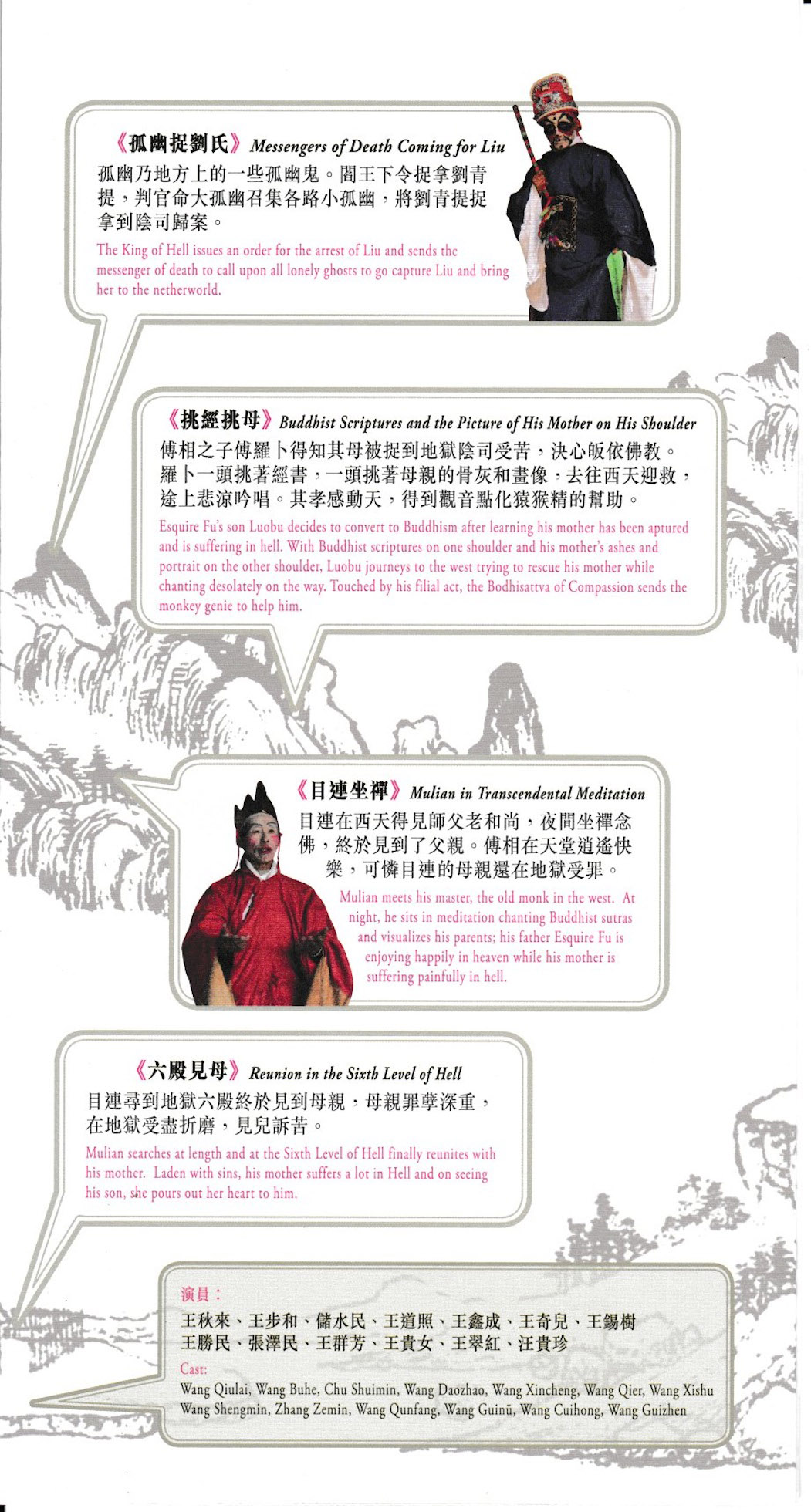 《孤幽捉劉氏》 Messengers of Death Coming for Liu

孤幽乃地方上的一些孤幽鬼。閻王下令捉拿劉青提，判官命大孤幽召集各路小孤幽，將劉青提捉拿到陰司歸案。

The King of Hell issues an order for the arrest of Liu and sends the messenger of death to call upon all lonely ghosts to go capture Liu and bring her to the netherworld.

《挑經挑母》 Buddhist Scriptures and the Picture of His Mother on His Shoulder

傅相之子傅羅卜得知其母被捉到地獄陰司受苦，決心皈依佛教。羅卜一頭挑著經書，一頭挑著母親的骨灰和畫像，去往西天迎救，途上悲涼吟唱。其孝感動天，得到觀音點化猿猴精的幫助。

Esquire Fu's son Luobu decides to convert to Buddhism after learning his mother has been aptured and is suffering in hell. With Buddhist scriptures on one shoulder and his mother's ashes and portrait on the other shoulder, Luobu journeys to the west trying to rescue his mother while chanting desolately on the way. Touched by his filial act, the Bodhisattva of Compassion sends the monkey genie to help him.

《目連坐禪》 Mulian in Transcendental Meditation

目連在西天得見師父老和尚，夜間坐禪念佛，終於見到了父親。傅相在天堂逍遙快樂，可憐目連的母親還在地獄受罪。

Mulian meets his master, the old monk in the west. At night, he sits in meditation chanting Buddhist sutras and visualizes his parents; his father Esquire Fu is enjoying happily in heaven while his mother is suffering painfully in hell.

《六殿見母》 Reunion in the Sixth Level of Hell

目連尋到地獄六殿終於見到母親，母親罪孽深重，在地獄受盡折磨，見兒訴苦。

Mulian searches at length and at the Sixth Level of Hell finally reunites with his mother. Laden with sins, his mother suffers a lot in Hell and on seeing his son, she pours out her heart to him.

演員：
王秋來、王步和、儲水民、王道照、王鑫成、王奇兒、王錫樹
王勝民、張澤民、王群芳、王貴女、王翠紅、汪貴珍

Cast:
Wang Qiulai, Wang Buhe, Chu Shuimin, Wang Daozhao, Wang Xincheng, Wang Qier, Wang Xishu
Wang Shengmin, Zhang Zemin, Wang Qunfang, Wang Guinü, Wang Cuihong, Wang Guizhen